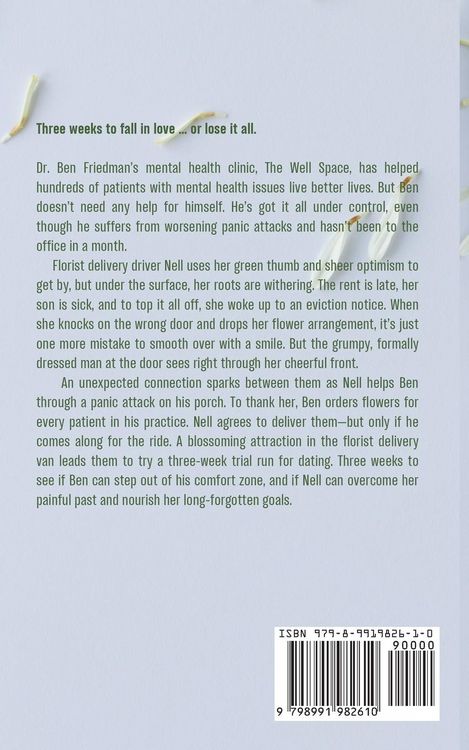 Three weeks to fall in love ... or lose it all.

Dr. Ben Friedman's mental health clinic, The Well Space, has helped hundreds of patients with mental health issues live better lives. But Ben doesn't need any help for himself. He's got it all under control, even though he suffers from worsening panic attacks and hasn't been to the office in a month.

Florist delivery driver Nell uses her green thumb and sheer optimism to get by, but under the surface, her roots are withering. The rent is late, her son is sick, and to top it all off, she woke up to an eviction notice. When she knocks on the wrong door and drops her flower arrangement, it's just one more mistake to smooth over with a smile. But the grumpy, formally dressed man at the door sees right through her cheerful front.

An unexpected connection sparks between them as Nell helps Ben through a panic attack on his porch. To thank her, Ben orders flowers for every patient in his practice. Nell agrees to deliver them—but only if he comes along for the ride. A blossoming attraction in the florist delivery van leads them to try a three-week trial run for dating. Three weeks to see if Ben can step out of his comfort zone, and if Nell can overcome her painful past and nourish her long-forgotten goals.

ISBN 979-8-9919826-1-0
90000
9 798991 982610